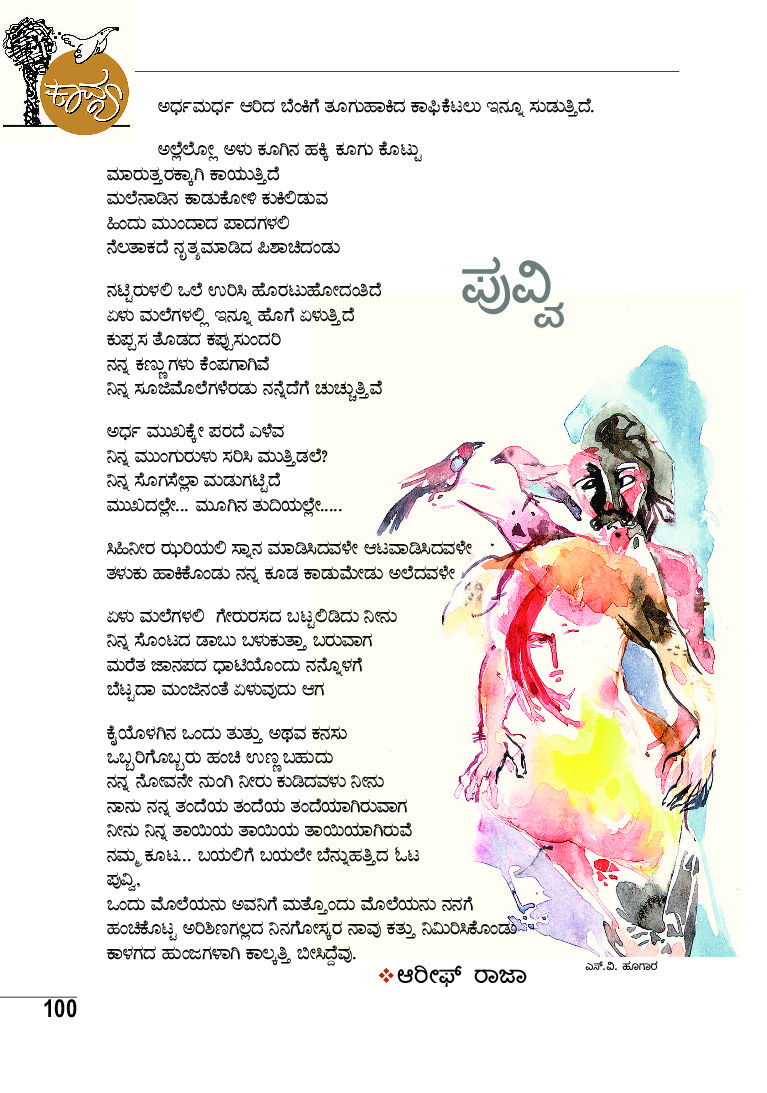 ಕಾವ್ಯ

ಅರ್ಧಮರ್ಧ ಆರಿದ ಬೆಂಕಿಗೆ ತೂಗುಹಾಕಿದ ಕಾಫಿಕೆಟಲು ಇನ್ನೂ ಸುಡುತ್ತಿದೆ.

ಅಲ್ಲೆಲ್ಲೋ ಅಳು ಕೂಗಿನ ಹಕ್ಕಿ ಕೂಗು ಕೊಟ್ಟು
ಮಾರುತ್ತರಕ್ಕಾಗಿ ಕಾಯುತ್ತಿದೆ
ಮಲೆನಾಡಿನ ಕಾಡುಕೋಳಿ ಕುಕಿಲಿಡುವ
ಹಿಂದು ಮುಂದಾದ ಪಾದಗಳಲಿ
ನೆಲತಾಕದೆ ನೃತ್ಯಮಾಡಿದ ಪಿಶಾಚಿದಂಡು

ಪುವ್ವಿ

ನಟ್ಟಿರುಳಲಿ ಒಲೆ ಉರಿಸಿ ಹೊರಟುಹೋದಂತಿದೆ
ಏಳು ಮಲೆಗಳಲ್ಲಿ ಇನ್ನೂ ಹೊಗೆ ಏಳುತ್ತಿದೆ
ಕುಪ್ಪಸ ತೊಡದ ಕಪ್ಪುಸುಂದರಿ
ನನ್ನ ಕಣ್ಣುಗಳು ಕೆಂಪಗಾಗಿವೆ
ನಿನ್ನ ಸೂಜಿಮೊಲೆಗಳೆರಡು ನನ್ನೆದೆಗೆ ಚುಚ್ಚುತ್ತಿವೆ

ಅರ್ಧ ಮುಖಕ್ಕೇ ಪರದೆ ಎಳೆವ
ನಿನ್ನ ಮುಂಗುರುಳು ಸರಿಸಿ ಮುತ್ತಿಡಲೆ?
ನಿನ್ನ ಸೊಗಸೆಲ್ಲಾ ಮಡುಗಟ್ಟಿದೆ
ಮುಖದಲ್ಲೇ... ಮೂಗಿನ ತುದಿಯಲ್ಲೇ.....

ಸಿಹಿನೀರ ಝರಿಯಲಿ ಸ್ನಾನ ಮಾಡಿಸಿದವಳೇ ಆಟವಾಡಿಸಿದವಳೇ
ತಳುಕು ಹಾಕಿಕೊಂಡು ನನ್ನ ಕೂಡ ಕಾಡುಮೇಡು ಅಲೆದವಳೇ

ಏಳು ಮಲೆಗಳಲಿ ಗೇರುರಸದ ಬಟ್ಟಲಿಡಿದು ನೀನು
ನಿನ್ನ ಸೊಂಟದ ಡಾಬು ಬಳುಕುತ್ತಾ ಬರುವಾಗ
ಮರೆತ ಜಾನಪದ ಧಾಟಿಯೊಂದು ನನ್ನೊಳಗೆ
ಬೆಟ್ಟದಾ ಮಂಜಿನಂತೆ ಏಳುವುದು ಆಗ

ಕೈಯೊಳಗಿನ ಒಂದು ತುತ್ತು ಅಥವ ಕನಸು
ಒಬ್ಬರಿಗೊಬ್ಬರು ಹಂಚಿ ಉಣ್ಣಬಹುದು
ನನ್ನ ನೋವನೇ ನುಂಗಿ ನೀರು ಕುಡಿದವಳು ನೀನು
ನಾನು ನನ್ನ ತಂದೆಯ ತಂದೆಯ ತಂದೆಯಾಗಿರುವಾಗ
ನೀನು ನಿನ್ನ ತಾಯಿಯ ತಾಯಿಯ ತಾಯಿಯಾಗಿರುವೆ
ನಮ್ಮ ಕೂಟ... ಬಯಲಿಗೆ ಬಯಲೇ ಬೆನ್ನುಹತ್ತಿದ ಓಟ
ಪುವ್ವಿ,
ಒಂದು ಮೊಲೆಯನು ಅವನಿಗೆ ಮತ್ತೊಂದು ಮೊಲೆಯನು ನನಗೆ
ಹಂಚಿಕೊಟ್ಟ ಅರಿಶಿಣಗಲ್ಲದ ನಿನಗೋಸ್ಕರ ನಾವು ಕತ್ತು ನಿಮಿರಿಸಿಕೊಂಡು
ಕಾಳಗದ ಹುಂಜಗಳಾಗಿ ಕಾಲ್ಕತ್ತಿ ಬೀಸಿದ್ದೆವು.

❖ಆರೀಫ್ ರಾಜಾ

ಎಸ್.ವಿ. ಹೂಗಾರ

100